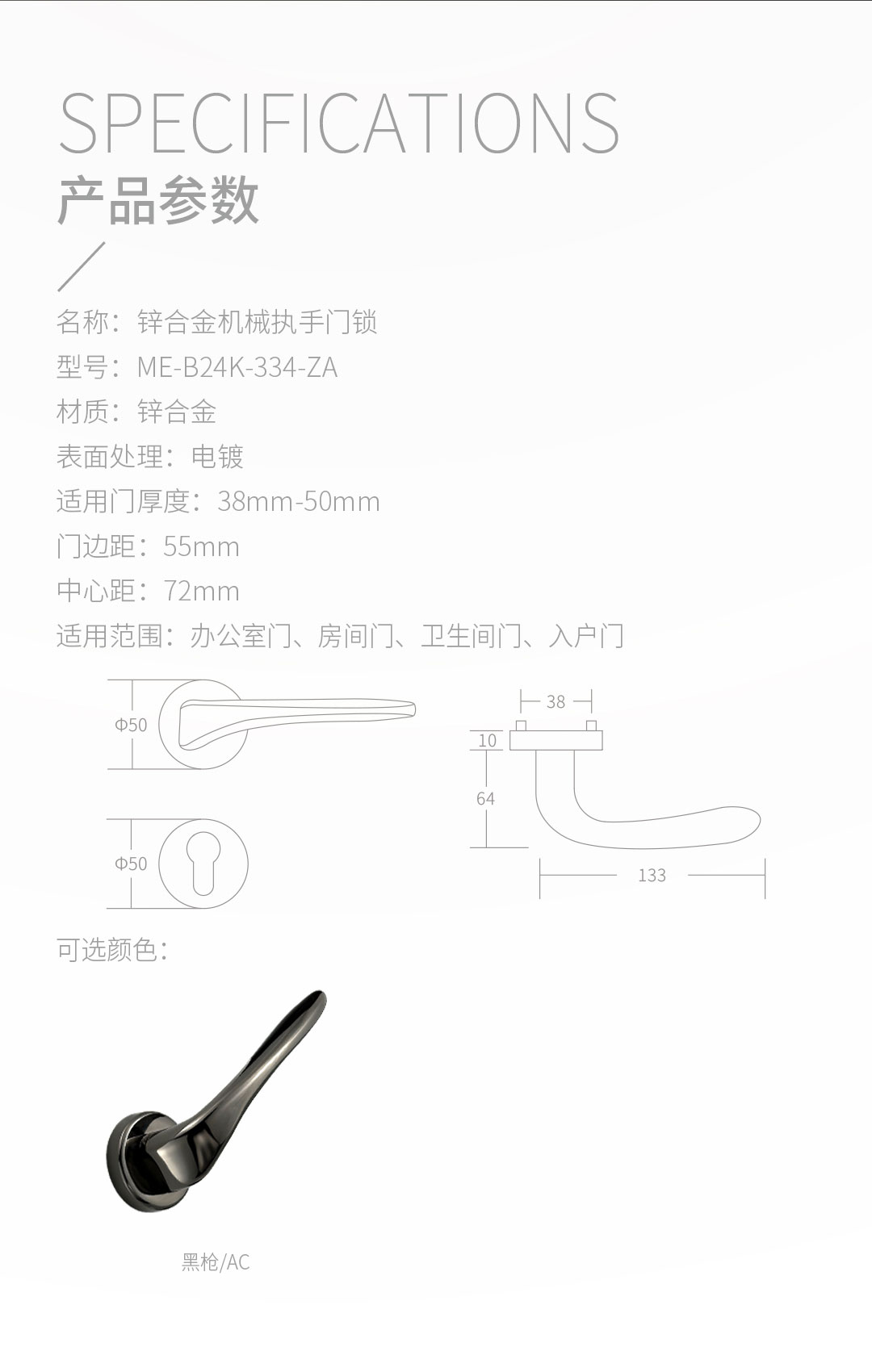 SPECIFICATIONS
产品参数

名称：锌合金机械执手门锁
型号：ME-B24K-334-ZA
材质：锌合金
表面处理：电镀
适用门厚度：38mm-50mm
门边距：55mm
中心距：72mm
适用范围：办公室门、房间门、卫生间门、入户门

Φ50

Φ50

38
10
64
133

可选颜色：

黑枪/AC